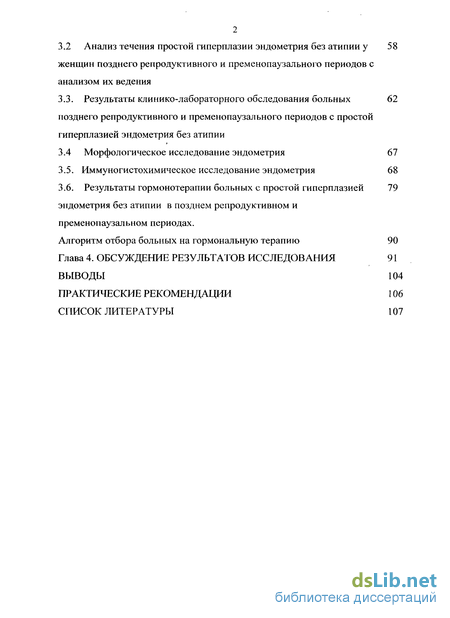 2

3.2 Анализ течения простой гиперплазии эндометрия без атипии у женщин позднего репродуктивного и пременопаузального периодов с анализом их ведения 58

3.3. Результаты клинико-лабораторного обследования больных позднего репродуктивного и пременопаузального периодов с простой гиперплазией эндометрия без атипии 62

3.4 Морфологическое исследование эндометрия 67

3.5. Иммуногистохимическое исследование эндометрия 68

3.6. Результаты гормонотерапии больных с простой гиперплазией эндометрия без атипии в позднем репродуктивном и пременопаузальном периодах. 79

Алгоритм отбора больных на гормональную терапию 90

Глава 4. ОБСУЖДЕНИЕ РЕЗУЛЬТАТОВ ИССЛЕДОВАНИЯ 91

ВЫВОДЫ 104

ПРАКТИЧЕСКИЕ РЕКОМЕНДАЦИИ 106

СПИСОК ЛИТЕРАТУРЫ 107

dsLib.net
библиотека диссертаций